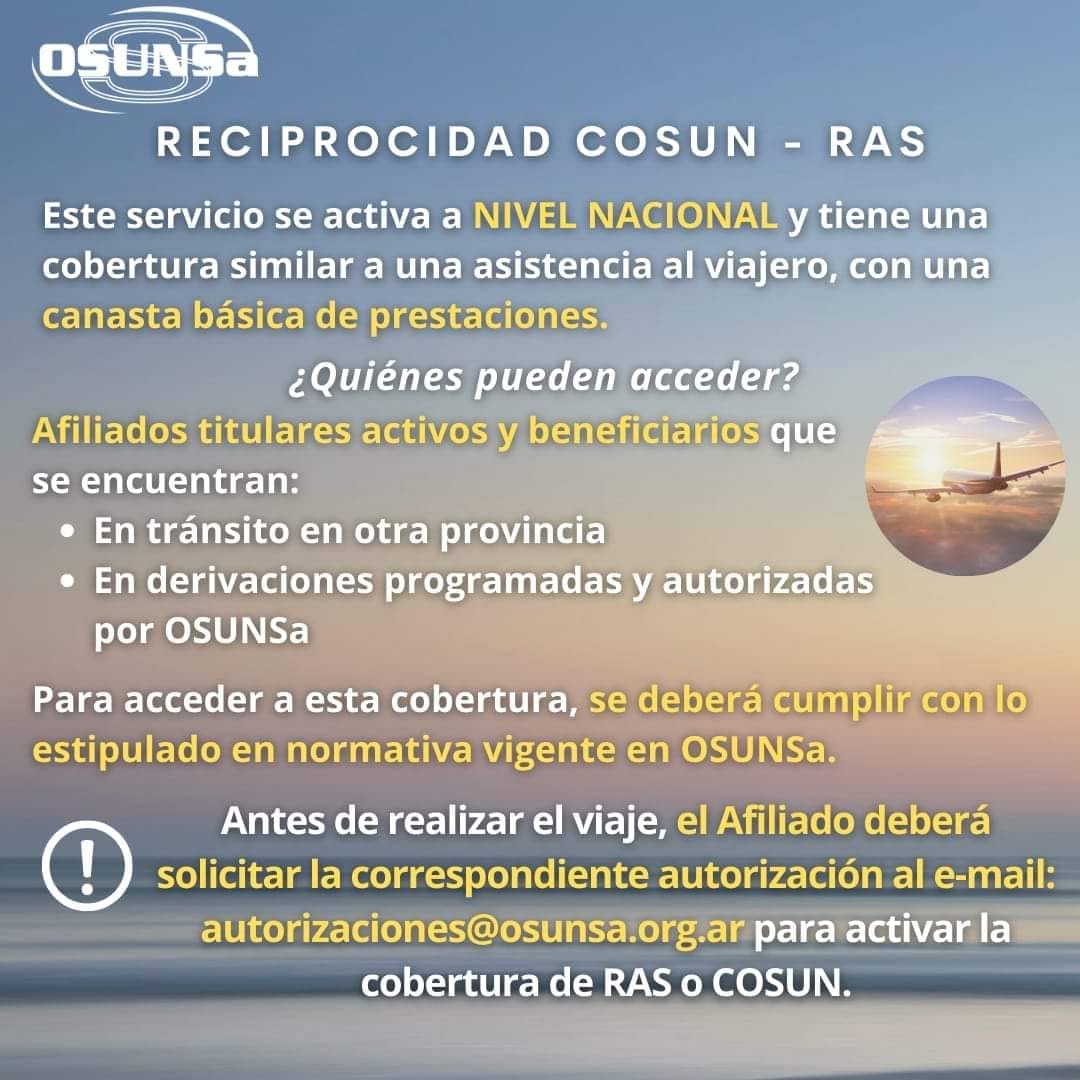 OSUNSa

RECIPROCIDAD COSUN - RAS

Este servicio se activa a NIVEL NACIONAL y tiene una cobertura similar a una asistencia al viajero, con una canasta básica de prestaciones.

¿Quiénes pueden acceder?

Afiliados titulares activos y beneficiarios que se encuentran:

• En tránsito en otra provincia
• En derivaciones programadas y autorizadas por OSUNSa

Para acceder a esta cobertura, se deberá cumplir con lo estipulado en normativa vigente en OSUNSa.

!

Antes de realizar el viaje, el Afiliado deberá solicitar la correspondiente autorización al e-mail: autorizaciones@osunsa.org.ar para activar la cobertura de RAS o COSUN.